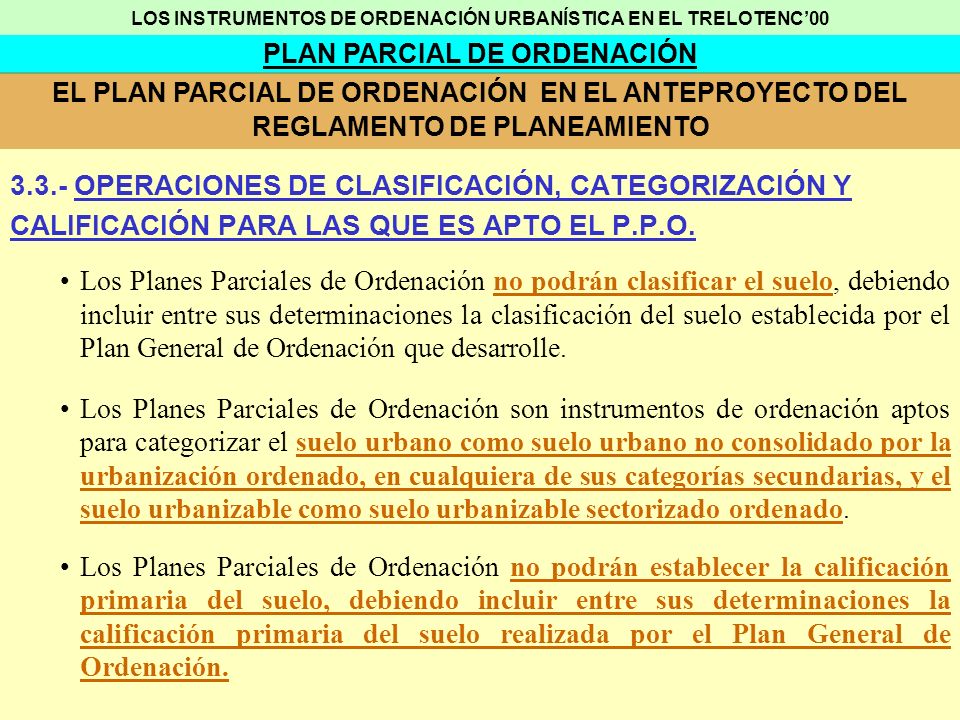 LOS INSTRUMENTOS DE ORDENACIÓN URBANÍSTICA EN EL TRELOTENC'00

PLAN PARCIAL DE ORDENACIÓN

EL PLAN PARCIAL DE ORDENACIÓN EN EL ANTEPROYECTO DEL REGLAMENTO DE PLANEAMIENTO

3.3.- OPERACIONES DE CLASIFICACIÓN, CATEGORIZACIÓN Y CALIFICACIÓN PARA LAS QUE ES APTO EL P.P.O.

• Los Planes Parciales de Ordenación no podrán clasificar el suelo, debiendo incluir entre sus determinaciones la clasificación del suelo establecida por el Plan General de Ordenación que desarrolle.

• Los Planes Parciales de Ordenación son instrumentos de ordenación aptos para categorizar el suelo urbano como suelo urbano no consolidado por la urbanización ordenado, en cualquiera de sus categorías secundarias, y el suelo urbanizable como suelo urbanizable sectorizado ordenado.

• Los Planes Parciales de Ordenación no podrán establecer la calificación primaria del suelo, debiendo incluir entre sus determinaciones la calificación primaria del suelo realizada por el Plan General de Ordenación.